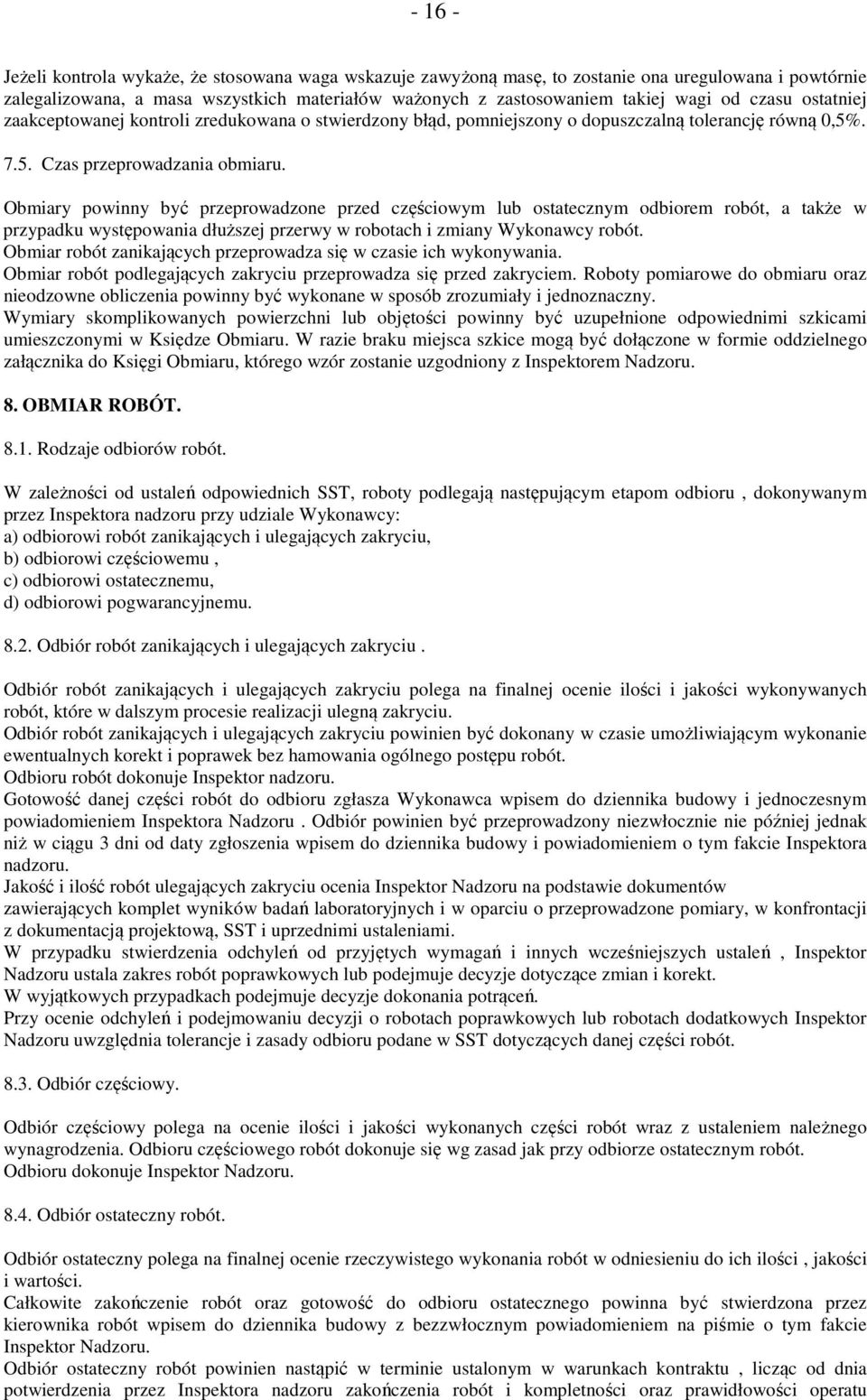 - 16 -

Jeżeli kontrola wykaże, że stosowana waga wskazuje zawyżoną masę, to zostanie ona uregulowana i powtórnie zalegalizowana, a masa wszystkich materiałów ważonych z zastosowaniem takiej wagi od czasu ostatniej zaakceptowanej kontroli zredukowana o stwierdzony błąd, pomniejszony o dopuszczalną tolerancję równą 0,5%.

7.5. Czas przeprowadzania obmiaru.

Obmiary powinny być przeprowadzone przed częściowym lub ostatecznym odbiorem robót, a także w przypadku występowania dłuższej przerwy w robotach i zmiany Wykonawcy robót.
Obmiar robót zanikających przeprowadza się w czasie ich wykonywania.
Obmiar robót podlegających zakryciu przeprowadza się przed zakryciem. Roboty pomiarowe do obmiaru oraz nieodzowne obliczenia powinny być wykonane w sposób zrozumiały i jednoznaczny.
Wymiary skomplikowanych powierzchni lub objętości powinny być uzupełnione odpowiednimi szkicami umieszczonymi w Księdze Obmiaru. W razie braku miejsca szkice mogą być dołączone w formie oddzielnego załącznika do Księgi Obmiaru, którego wzór zostanie uzgodniony z Inspektorem Nadzoru.

8. OBMIAR ROBÓT.

8.1. Rodzaje odbiorów robót.

W zależności od ustaleń odpowiednich SST, roboty podlegają następującym etapom odbioru , dokonywanym przez Inspektora nadzoru przy udziale Wykonawcy:
a) odbiorowi robót zanikających i ulegających zakryciu,
b) odbiorowi częściowemu ,
c) odbiorowi ostatecznemu,
d) odbiorowi pogwarancyjnemu.

8.2. Odbiór robót zanikających i ulegających zakryciu .

Odbiór robót zanikających i ulegających zakryciu polega na finalnej ocenie ilości i jakości wykonywanych robót, które w dalszym procesie realizacji ulegną zakryciu.
Odbiór robót zanikających i ulegających zakryciu powinien być dokonany w czasie umożliwiającym wykonanie ewentualnych korekt i poprawek bez hamowania ogólnego postępu robót.
Odbioru robót dokonuje Inspektor nadzoru.
Gotowość danej części robót do odbioru zgłasza Wykonawca wpisem do dziennika budowy i jednoczesnym powiadomieniem Inspektora Nadzoru . Odbiór powinien być przeprowadzony niezwłocznie nie później jednak niż w ciągu 3 dni od daty zgłoszenia wpisem do dziennika budowy i powiadomieniem o tym fakcie Inspektora nadzoru.
Jakość i ilość robót ulegających zakryciu ocenia Inspektor Nadzoru na podstawie dokumentów zawierających komplet wyników badań laboratoryjnych i w oparciu o przeprowadzone pomiary, w konfrontacji z dokumentacją projektową, SST i uprzednimi ustaleniami.
W przypadku stwierdzenia odchyleń od przyjętych wymagań i innych wcześniejszych ustaleń , Inspektor Nadzoru ustala zakres robót poprawkowych lub podejmuje decyzje dotyczące zmian i korekt.
W wyjątkowych przypadkach podejmuje decyzje dokonania potrąceń.
Przy ocenie odchyleń i podejmowaniu decyzji o robotach poprawkowych lub robotach dodatkowych Inspektor Nadzoru uwzględnia tolerancje i zasady odbioru podane w SST dotyczących danej części robót.

8.3. Odbiór częściowy.

Odbiór częściowy polega na ocenie ilości i jakości wykonanych części robót wraz z ustaleniem należnego wynagrodzenia. Odbioru częściowego robót dokonuje się wg zasad jak przy odbiorze ostatecznym robót.
Odbioru dokonuje Inspektor Nadzoru.

8.4. Odbiór ostateczny robót.

Odbiór ostateczny polega na finalnej ocenie rzeczywistego wykonania robót w odniesieniu do ich ilości , jakości i wartości.
Całkowite zakończenie robót oraz gotowość do odbioru ostatecznego powinna być stwierdzona przez kierownika robót wpisem do dziennika budowy z bezzwłocznym powiadomieniem na piśmie o tym fakcie Inspektor Nadzoru.
Odbiór ostateczny robót powinien nastąpić w terminie ustalonym w warunkach kontraktu , licząc od dnia potwierdzenia przez Inspektora nadzoru zakończenia robót i kompletności oraz prawidłowości operatu